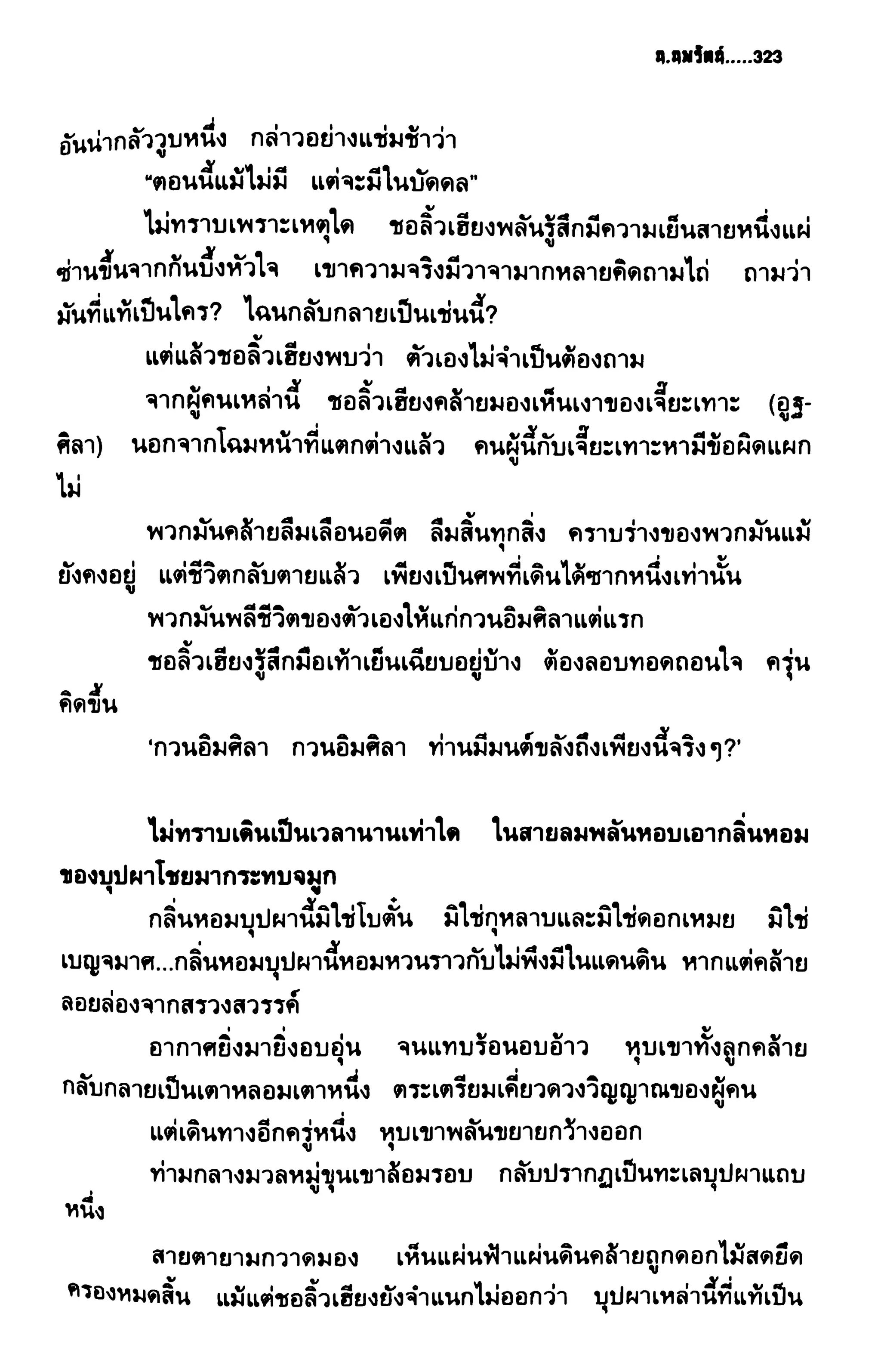 น.นพรัตน์.....323

อันน่ากลัววูบหนึ่ง กล่าวอย่างแช่มช้าว่า

“ตอนนี้แม้ไม่มี แต่จะมีในบัดดล”

ไม่ทราบเพราะเหตุใด ชอลิ้วเฮียงพลันรู้สึกมีความเย็นสายหนึ่งแผ่ซ่านขึ้นจากก้นบึ้งหัวใจ เขาความจริงมีวาจามากหลายคิดถามไถ่ ถามว่ามันที่แท้เป็นใคร? ไฉนกลับกลายเป็นเช่นนี้?

แต่แล้วชอลิ้วเฮียงพบว่า ตัวเองไม่จำเป็นต้องถาม

จากผู้คนเหล่านี้ ชอลิ้วเฮียงคล้ายมองเห็นเงาของเจี๊ยะเทาะ (อูฐศิลา) นอกจากโฉมหน้าที่แตกต่างแล้ว คนผู้นี้กับเจี๊ยะเทาะหามีข้อผิดแผกไม่

พวกมันคล้ายลืมเลือนอดีต ลืมสิ้นทุกสิ่ง คราบร่างของพวกมันแม้ยังคงอยู่ แต่ชีวิตกลับตายแล้ว เพียงเป็นศพที่เดินได้ซากหนึ่งเท่านั้น

พวกมันพลีชีวิตของตัวเองให้แก่กวนอิมศิลาแต่แรก

ชอลิ้วเฮียงรู้สึกมือเท้าเย็นเฉียบอยู่บ้าง ต้องลอบทอดถอนใจ ครุ่นคิดขึ้น

‘กวนอิมศิลา กวนอิมศิลา ท่านมีมนต์ขลังถึงเพียงนี้จริงๆ?’

ไม่ทราบเดินเป็นเวลานานเท่าใด ในสายลมพลันหอบเอากลิ่นหอมของบุปผาโชยมากระทบจมูก

กลิ่นหอมบุปผานี้มิใช่โบตั๋น มิใช่กุหลาบและมิใช่ดอกเหมย มิใช่เบญจมาศ...กลิ่นหอมบุปผานี้หอมหวนราวกับไม่พึงมีในแดนดิน หากแต่คล้ายลอยล่องจากสรวงสวรรค์

อากาศยิ่งมายิ่งอบอุ่น จนแทบร้อนอบอ้าว หุบเขาทั้งลูกคล้ายกลับกลายเป็นเตาหลอมเตาหนึ่ง ตระเตรียมเคี่ยวดวงวิญญาณของผู้คน

แต่เดินทางอีกครู่หนึ่ง หุบเขาพลันขยายกว้างออก

ท่ามกลางมวลหมู่ขุนเขาล้อมรอบ กลับปรากฏเป็นทะเลบุปผาแถบหนึ่ง

สายตายามกวาดมอง เห็นแผ่นฟ้าแผ่นดินคล้ายถูกดอกไม้สดยึดครองหมดสิ้น แม้แต่ชอลิ้วเฮียงยังจำแนกไม่ออกว่า บุปผาเหล่านี้ที่แท้เป็น